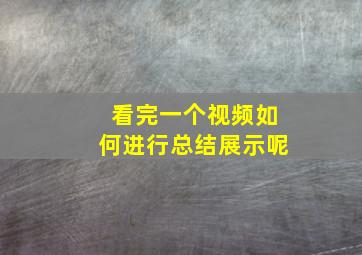 看完一个视频如何进行总结展示呢